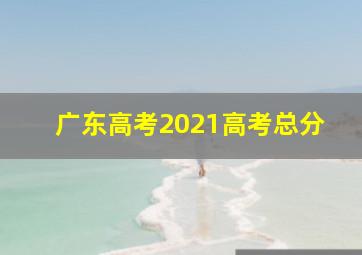 广东高考2021高考总分